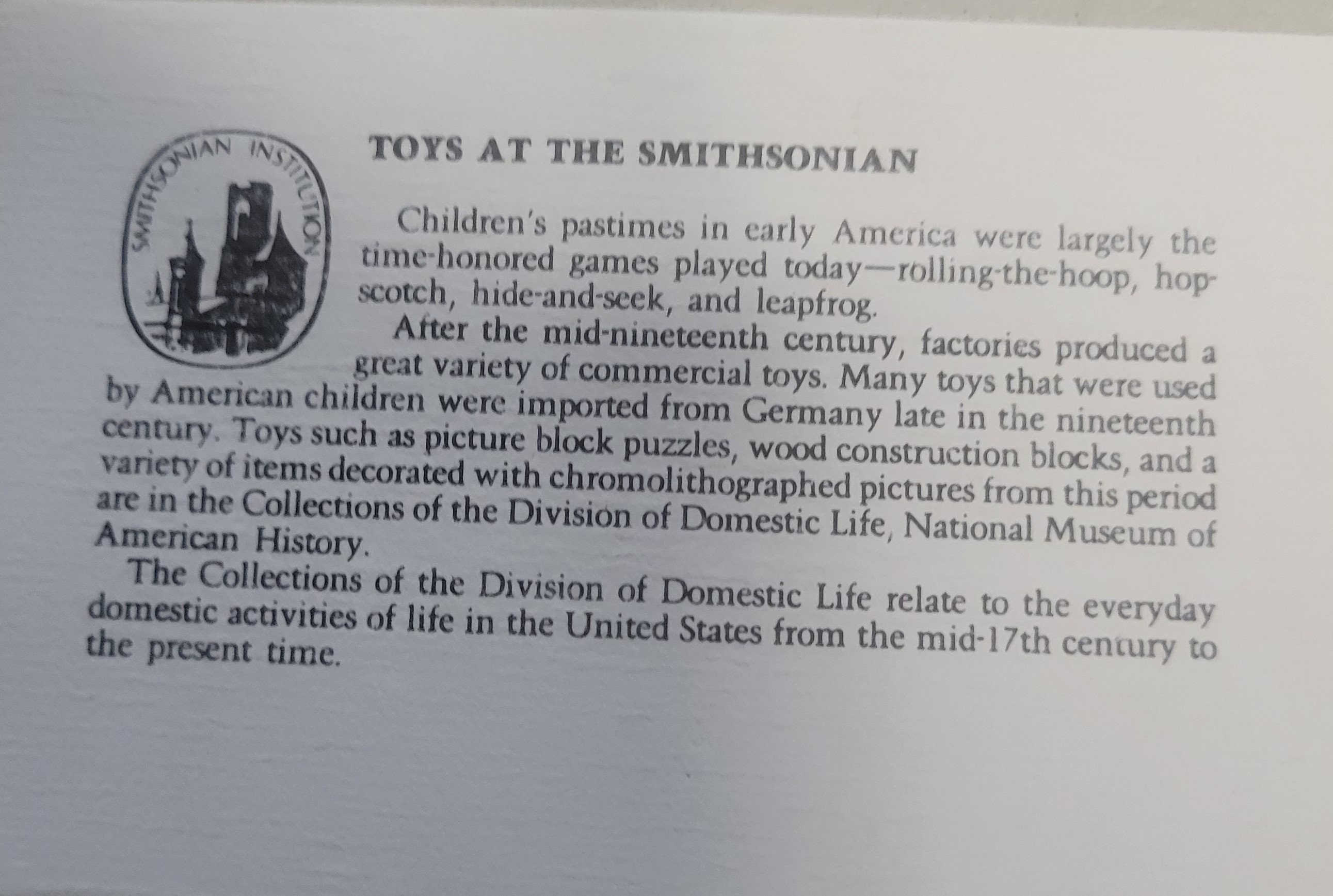 SMITHSONIAN INSTITUTION

TOYS AT THE SMITHSONIAN

Children's pastimes in early America were largely the time-honored games played today—rolling-the-hoop, hopscotch, hide-and-seek, and leapfrog.

After the mid-nineteenth century, factories produced a great variety of commercial toys. Many toys that were used by American children were imported from Germany late in the nineteenth century. Toys such as picture block puzzles, wood construction blocks, and a variety of items decorated with chromolithographed pictures from this period are in the Collections of the Division of Domestic Life, National Museum of American History.

The Collections of the Division of Domestic Life relate to the everyday domestic activities of life in the United States from the mid-17th century to the present time.